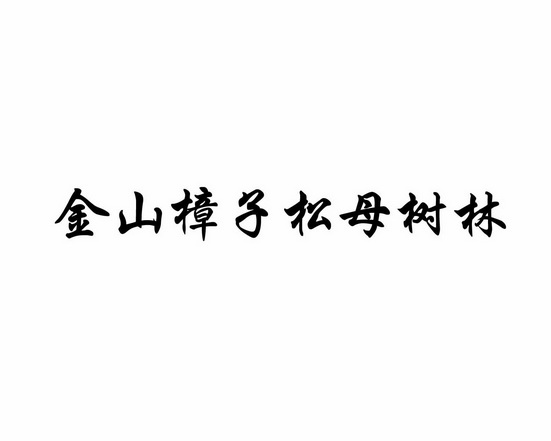 金山樟子松母树林